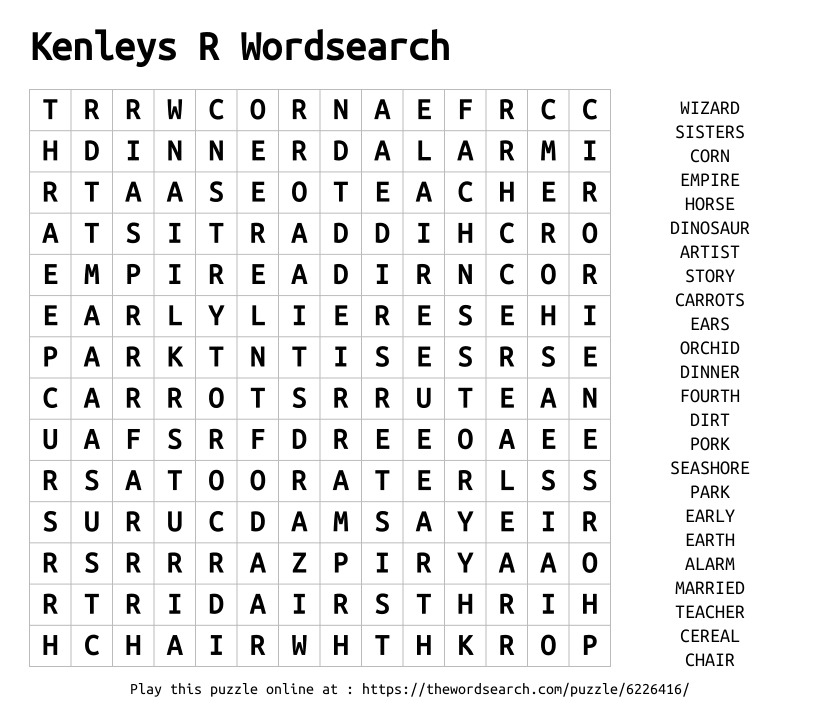 Kenleys R Wordsearch

| T | R | R | W | C | O | R | N | A | E | F | R | C | C |
|---|---|---|---|---|---|---|---|---|---|---|---|---|---|
| H | D | I | N | N | E | R | D | A | L | A | R | M | I |
| R | T | A | A | S | E | O | T | E | A | C | H | E | R |
| A | T | S | I | T | R | A | D | D | I | H | C | R | O |
| E | M | P | I | R | E | A | D | I | R | N | C | O | R |
| E | A | R | L | Y | L | I | E | R | E | S | E | H | I |
| P | A | R | K | T | N | T | I | S | E | S | R | S | E |
| C | A | R | R | O | T | S | R | R | U | T | E | A | N |
| U | A | F | S | R | F | D | R | E | E | O | A | E | E |
| R | S | A | T | O | O | R | A | T | E | R | L | S | S |
| S | U | R | U | C | D | A | M | S | A | Y | E | I | R |
| R | S | R | R | R | A | Z | P | I | R | Y | A | A | O |
| R | T | R | I | D | A | I | R | S | T | H | R | I | H |
| H | C | H | A | I | R | W | H | T | H | K | R | O | P |

WIZARD
SISTERS
CORN
EMPIRE
HORSE
DINOSAUR
ARTIST
STORY
CARROTS
EARS
ORCHID
DINNER
FOURTH
DIRT
PORK
SEASHORE
PARK
EARLY
EARTH
ALARM
MARRIED
TEACHER
CEREAL
CHAIR

Play this puzzle online at : https://thewordsearch.com/puzzle/6226416/